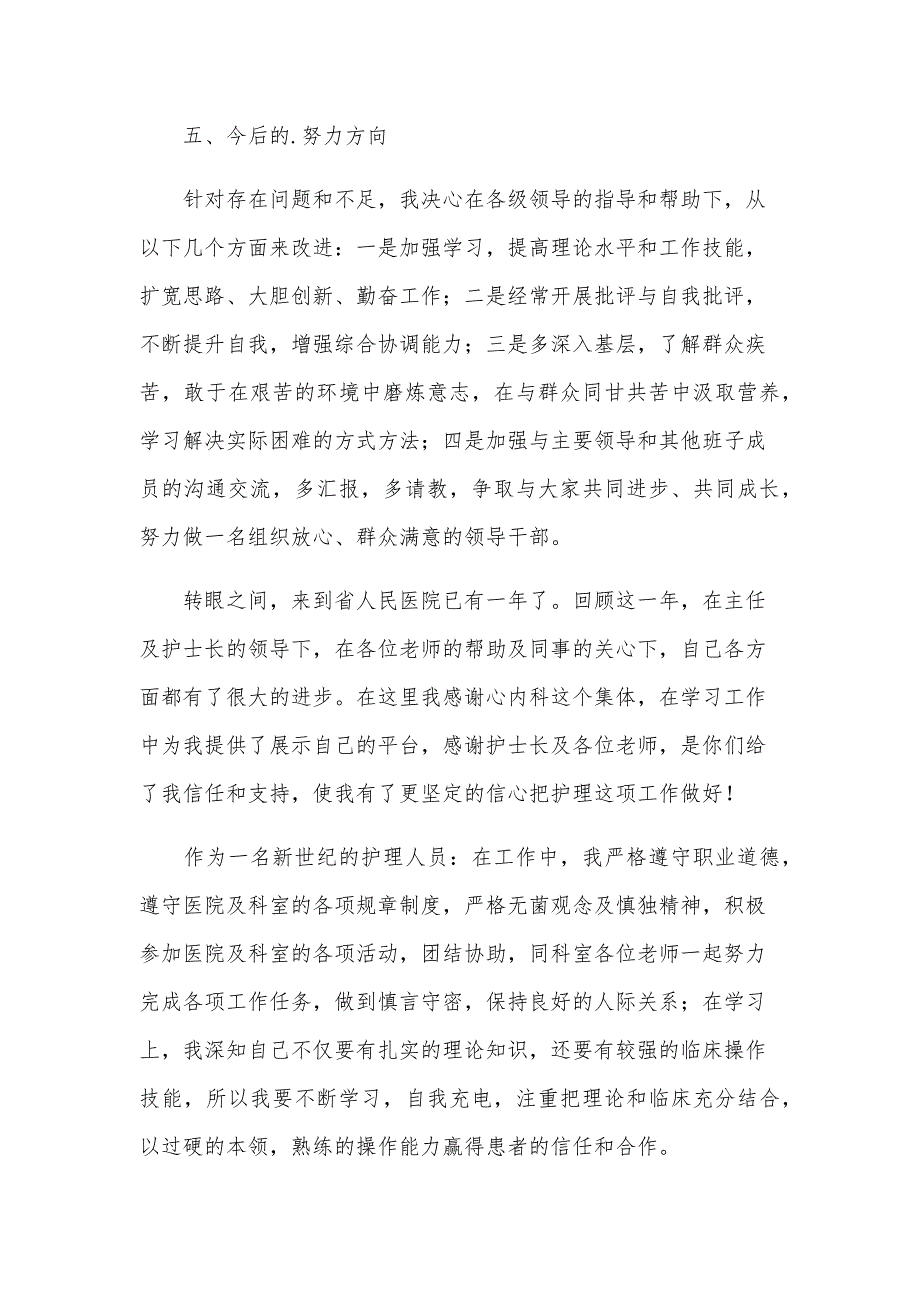 五、今后的.努力方向

针对存在问题和不足，我决心在各级领导的指导和帮助下，从以下几个方面来改进：一是加强学习，提高理论水平和工作技能，扩宽思路、大胆创新、勤奋工作；二是经常开展批评与自我批评，不断提升自我，增强综合协调能力；三是多深入基层，了解群众疾苦，敢于在艰苦的环境中磨炼意志，在与群众同甘共苦中汲取营养，学习解决实际困难的方式方法；四是加强与主要领导和其他班子成员的沟通交流，多汇报，多请教，争取与大家共同进步、共同成长，努力做一名组织放心、群众满意的领导干部。

转眼之间，来到省人民医院已有一年了。回顾这一年，在主任及护士长的领导下，在各位老师的帮助及同事的关心下，自己各方面都有了很大的进步。在这里我感谢心内科这个集体，在学习工作中为我提供了展示自己的平台，感谢护士长及各位老师，是你们给了我信任和支持，使我有了更坚定的信心把护理这项工作做好！

作为一名新世纪的护理人员：在工作中，我严格遵守职业道德，遵守医院及科室的各项规章制度，严格无菌观念及慎独精神，积极参加医院及科室的各项活动，团结协助，同科室各位老师一起努力完成各项工作任务，做到慎言守密，保持良好的人际关系；在学习上，我深知自己不仅要有扎实的理论知识，还要有较强的临床操作技能，所以我要不断学习，自我充电，注重把理论和临床充分结合，以过硬的本领，熟练的操作能力赢得患者的信任和合作。